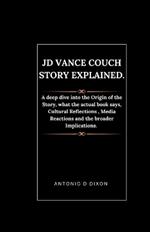 JD VANCE COUCH STORY EXPLAINED.

A deep dive into the Origin of the Story, what the actual book says, Cultural Reflections , Media Reactions and the broader Implications.

ANTONIO D DIXON